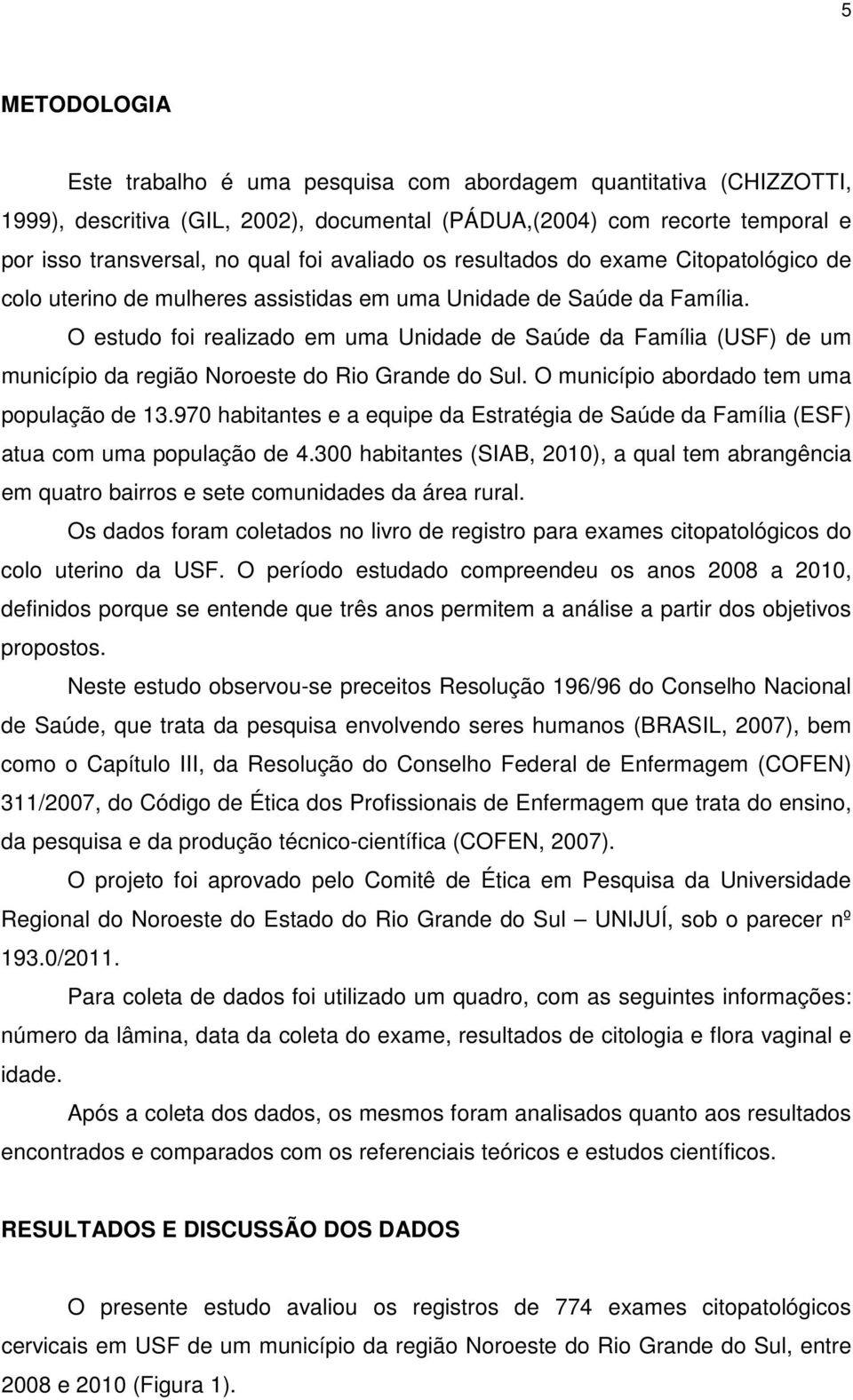 5

METODOLOGIA

Este trabalho é uma pesquisa com abordagem quantitativa (CHIZZOTTI, 1999), descritiva (GIL, 2002), documental (PÁDUA,(2004) com recorte temporal e por isso transversal, no qual foi avaliado os resultados do exame Citopatológico de colo uterino de mulheres assistidas em uma Unidade de Saúde da Família.

O estudo foi realizado em uma Unidade de Saúde da Família (USF) de um município da região Noroeste do Rio Grande do Sul. O município abordado tem uma população de 13.970 habitantes e a equipe da Estratégia de Saúde da Família (ESF) atua com uma população de 4.300 habitantes (SIAB, 2010), a qual tem abrangência em quatro bairros e sete comunidades da área rural.

Os dados foram coletados no livro de registro para exames citopatológicos do colo uterino da USF. O período estudado compreendeu os anos 2008 a 2010, definidos porque se entende que três anos permitem a análise a partir dos objetivos propostos.

Neste estudo observou-se preceitos Resolução 196/96 do Conselho Nacional de Saúde, que trata da pesquisa envolvendo seres humanos (BRASIL, 2007), bem como o Capítulo III, da Resolução do Conselho Federal de Enfermagem (COFEN) 311/2007, do Código de Ética dos Profissionais de Enfermagem que trata do ensino, da pesquisa e da produção técnico-científica (COFEN, 2007).

O projeto foi aprovado pelo Comitê de Ética em Pesquisa da Universidade Regional do Noroeste do Estado do Rio Grande do Sul – UNIJUÍ, sob o parecer nº 193.0/2011.

Para coleta de dados foi utilizado um quadro, com as seguintes informações: número da lâmina, data da coleta do exame, resultados de citologia e flora vaginal e idade.

Após a coleta dos dados, os mesmos foram analisados quanto aos resultados encontrados e comparados com os referenciais teóricos e estudos científicos.

RESULTADOS E DISCUSSÃO DOS DADOS

O presente estudo avaliou os registros de 774 exames citopatológicos cervicais em USF de um município da região Noroeste do Rio Grande do Sul, entre 2008 e 2010 (Figura 1).